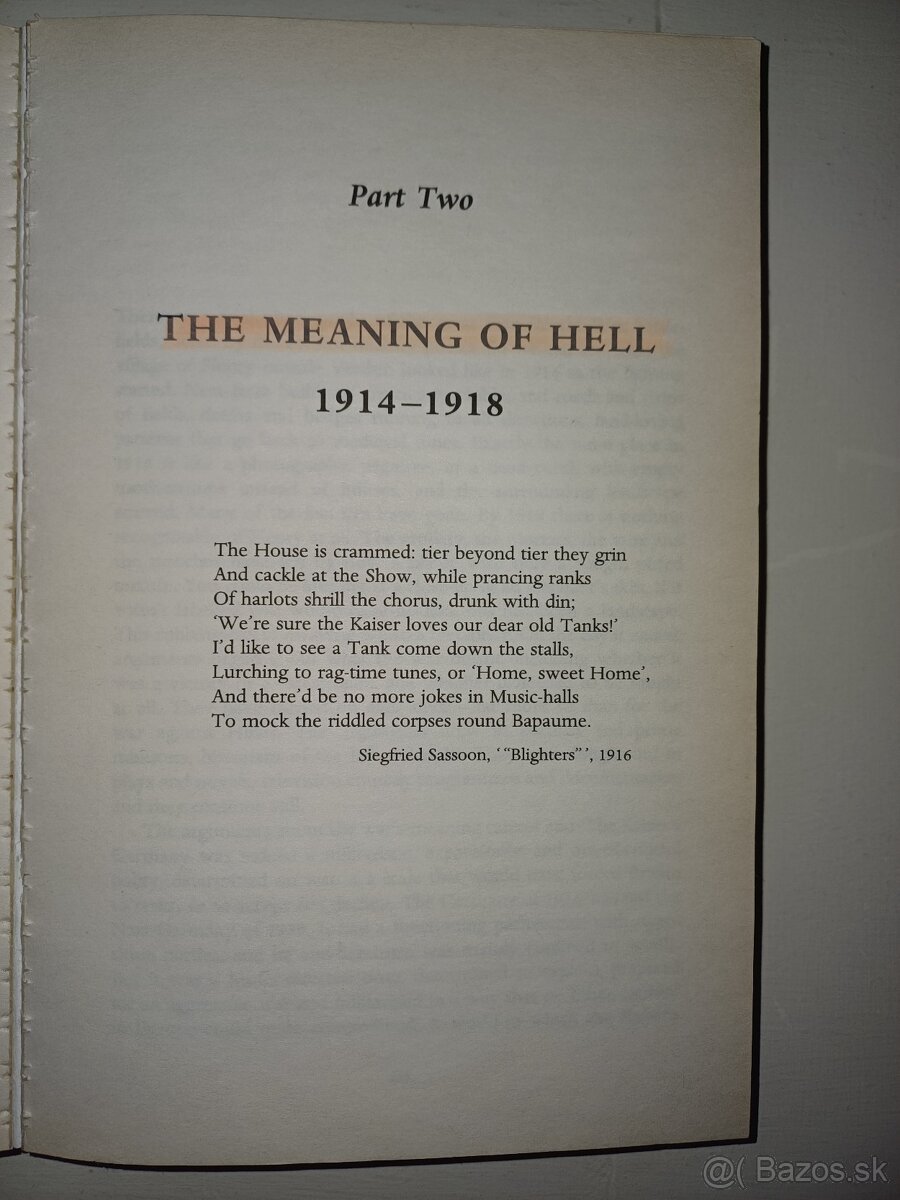 Part Two

THE MEANING OF HELL

1914–1918

The House is crammed: tier beyond tier they grin
And cackle at the Show, while prancing ranks
Of harlots shrill the chorus, drunk with din;
'We're sure the Kaiser loves our dear old Tanks!'
I'd like to see a Tank come down the stalls,
Lurching to rag-time tunes, or 'Home, sweet Home',
And there'd be no more jokes in Music-halls
To mock the riddled corpses round Bapaume.

Siegfried Sassoon, '"Blighters"', 1916

@( Bazos.sk